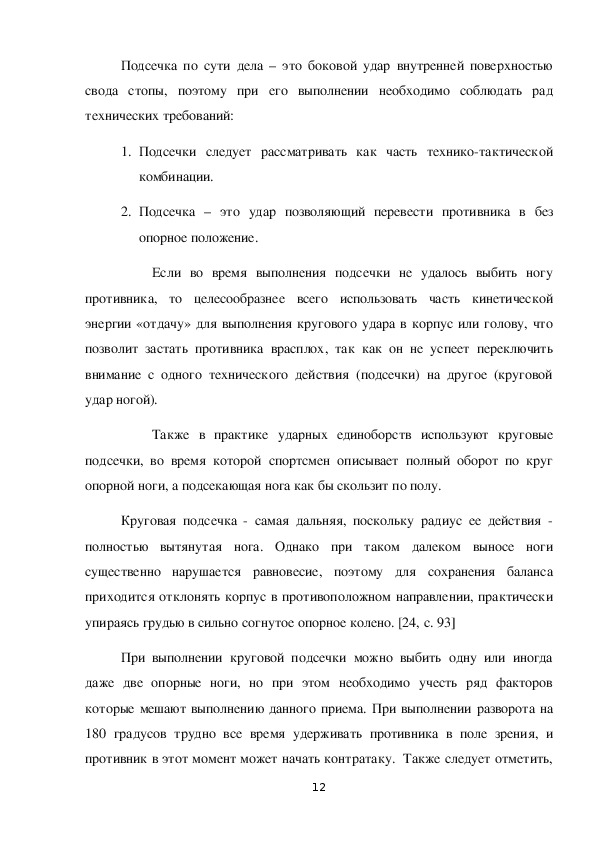 Подсечка по сути дела – это боковой удар внутренней поверхностью свода стопы, поэтому при его выполнении необходимо соблюдать рад технических требований:

1. Подсечки следует рассматривать как часть технико-тактической комбинации.

2. Подсечка – это удар позволяющий перевести противника в без опорное положение.

Если во время выполнения подсечки не удалось выбить ногу противника, то целесообразнее всего использовать часть кинетической энергии «отдачу» для выполнения кругового удара в корпус или голову, что позволит застать противника врасплох, так как он не успеет переключить внимание с одного технического действия (подсечки) на другое (круговой удар ногой).

Также в практике ударных единоборств используют круговые подсечки, во время которой спортсмен описывает полный оборот по круг опорной ноги, а подсекающая нога как бы скользит по полу.

Круговая подсечка - самая дальняя, поскольку радиус ее действия - полностью вытянутая нога. Однако при таком далеком выносе ноги существенно нарушается равновесие, поэтому для сохранения баланса приходится отклонять корпус в противоположном направлении, практически упираясь грудью в сильно согнутое опорное колено. [24, с. 93]

При выполнении круговой подсечки можно выбить одну или иногда даже две опорные ноги, но при этом необходимо учесть ряд факторов которые мешают выполнению данного приема. При выполнении разворота на 180 градусов трудно все время удерживать противника в поле зрения, и противник в этот момент может начать контратаку. Также следует отметить,

12